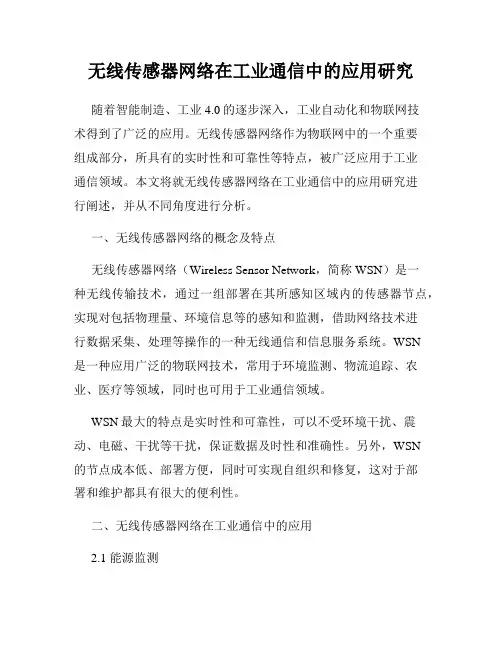 无线传感器网络在工业通信中的应用研究

随着智能制造、工业 4.0 的逐步深入，工业自动化和物联网技术得到了广泛的应用。无线传感器网络作为物联网中的一个重要组成部分，所具有的实时性和可靠性等特点，被广泛应用于工业通信领域。本文将就无线传感器网络在工业通信中的应用研究进行阐述，并从不同角度进行分析。

一、无线传感器网络的概念及特点

无线传感器网络（Wireless Sensor Network，简称 WSN）是一种无线传输技术，通过一组部署在其所感知区域内的传感器节点，实现对包括物理量、环境信息等的感知和监测，借助网络技术进行数据采集、处理等操作的一种无线通信和信息服务系统。WSN 是一种应用广泛的物联网技术，常用于环境监测、物流追踪、农业、医疗等领域，同时也可用于工业通信领域。

WSN 最大的特点是实时性和可靠性，可以不受环境干扰、震动、电磁、干扰等干扰，保证数据及时性和准确性。另外，WSN 的节点成本低、部署方便，同时可实现自组织和修复，这对于部署和维护都具有很大的便利性。

二、无线传感器网络在工业通信中的应用

2.1 能源监测